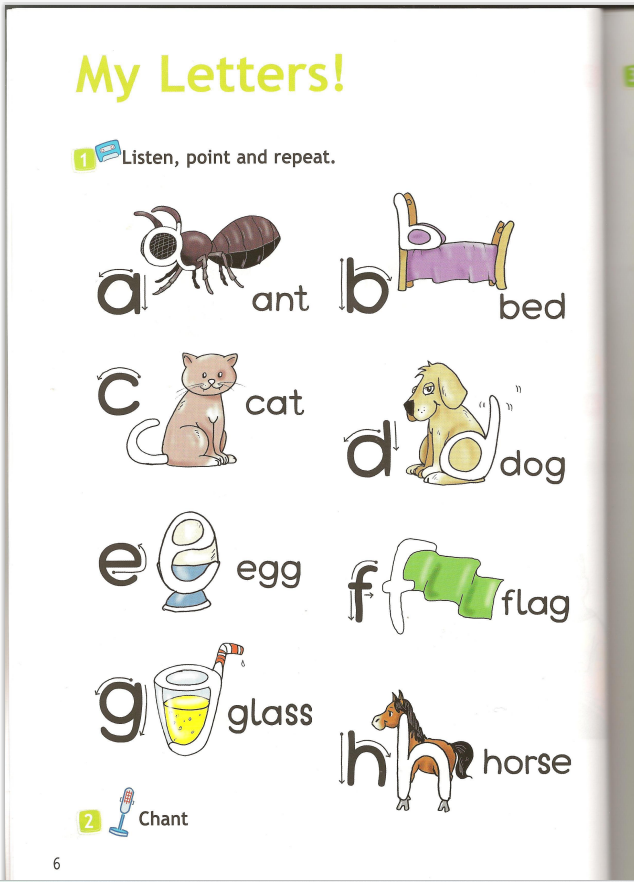 My Letters!

1 Listen, point and repeat.

a ant

b bed

c cat

d dog

e egg

f flag

g glass

h horse

2 Chant

6